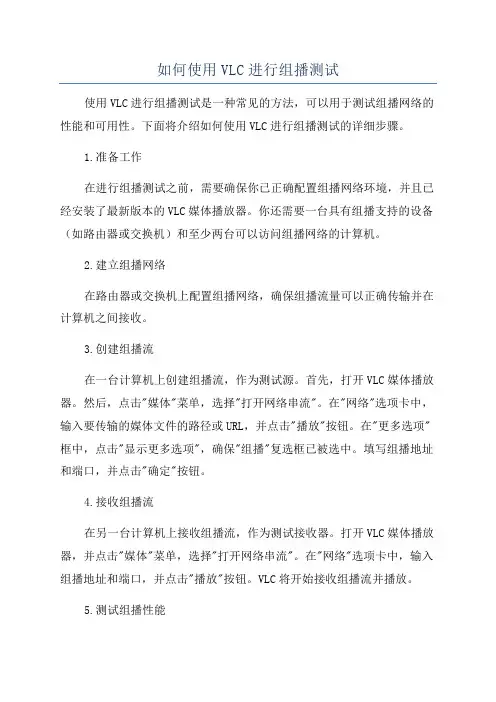 如何使用VLC进行组播测试

使用VLC进行组播测试是一种常见的方法，可以用于测试组播网络的性能和可用性。下面将介绍如何使用VLC进行组播测试的详细步骤。

1.准备工作

在进行组播测试之前，需要确保你已正确配置组播网络环境，并且已经安装了最新版本的VLC媒体播放器。你还需要一台具有组播支持的设备（如路由器或交换机）和至少两台可以访问组播网络的计算机。

2.建立组播网络

在路由器或交换机上配置组播网络，确保组播流量可以正确传输并在计算机之间接收。

3.创建组播流

在一台计算机上创建组播流，作为测试源。首先，打开VLC媒体播放器。然后，点击"媒体"菜单，选择"打开网络串流"。在"网络"选项卡中，输入要传输的媒体文件的路径或URL，并点击"播放"按钮。在"更多选项"框中，点击"显示更多选项"，确保"组播"复选框已被选中。填写组播地址和端口，并点击"确定"按钮。

4.接收组播流

在另一台计算机上接收组播流，作为测试接收器。打开VLC媒体播放器，并点击"媒体"菜单，选择"打开网络串流"。在"网络"选项卡中，输入组播地址和端口，并点击"播放"按钮。VLC将开始接收组播流并播放。

5.测试组播性能